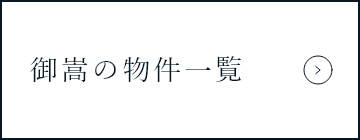 御嵩の物件一覧